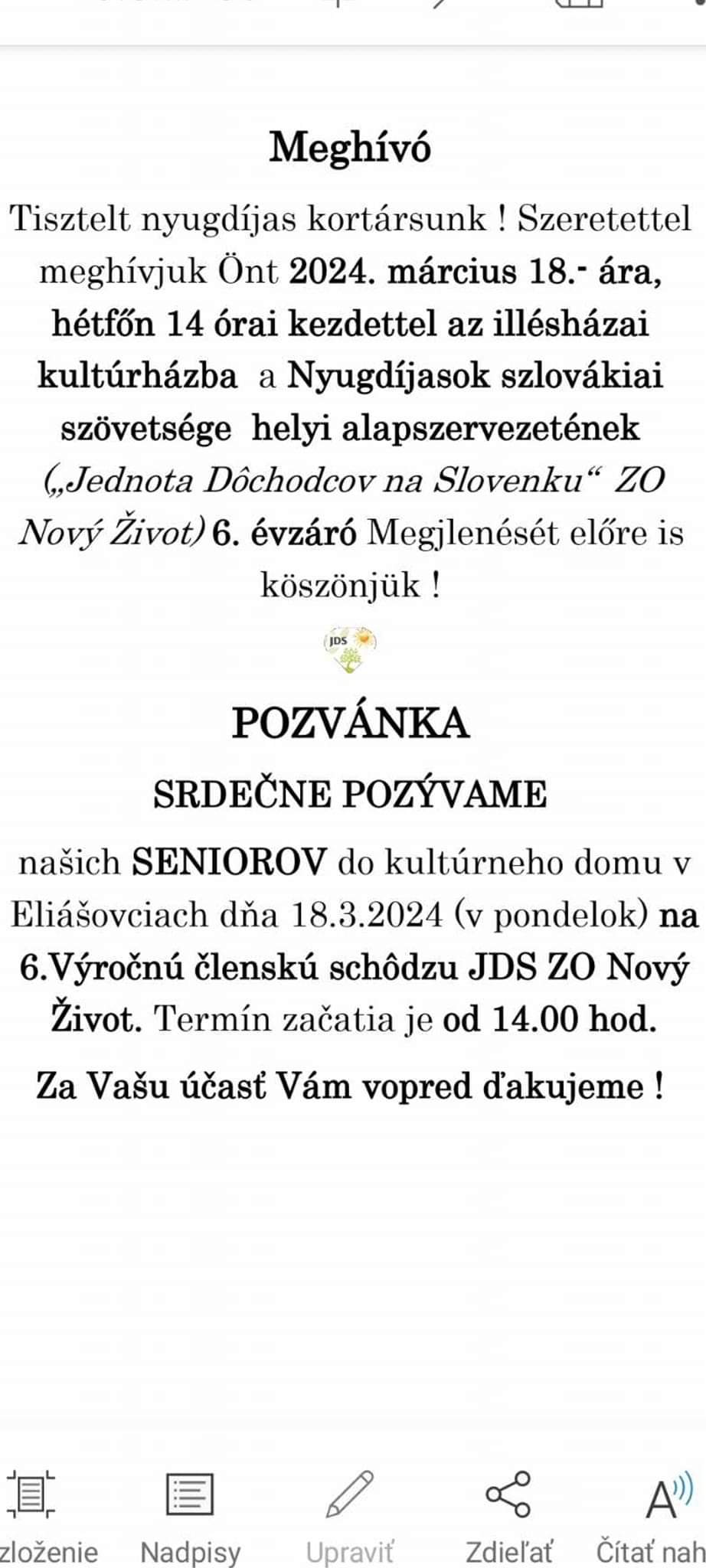 Meghívó

Tisztelt nyugdíjas kortársunk ! Szeretettel meghívjuk Önt 2024. március 18.- ára, hétfőn 14 órai kezdettel az illésházai kultúrházba a Nyugdíjasok szlovákiai szövetsége helyi alapszervezetének („Jednota Dôchodcov na Slovenku“ ZO Nový Život) 6. évzáró Megjlenését előre is köszönjük !

JDS

POZVÁNKA

SRDEČNE POZÝVAME

našich SENIOROV do kultúrneho domu v Eliášovciach dňa 18.3.2024 (v pondelok) na 6.Výročnú členskú schôdzu JDS ZO Nový Život. Termín začatia je od 14.00 hod.

Za Vašu účasť Vám vopred ďakujeme !

zloženie Nadpisy Upraviť Zdieľať Čítať nah